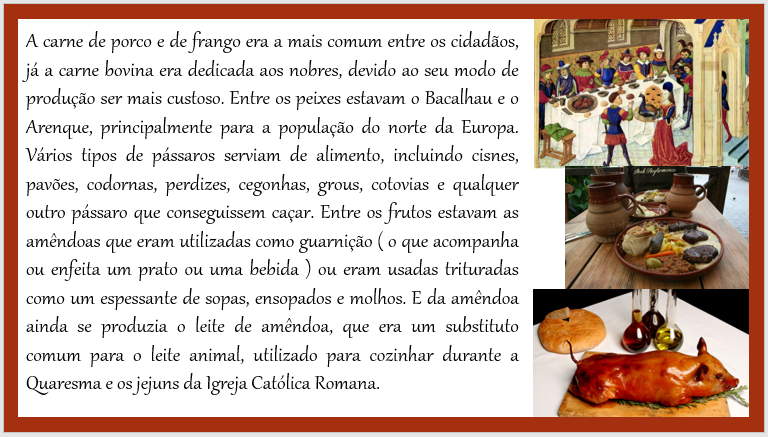 A carne de porco e de frango era a mais comum entre os cidadãos, já a carne bovina era dedicada aos nobres, devido ao seu modo de produção ser mais custoso. Entre os peixes estavam o Bacalhau e o Arenque, principalmente para a população do norte da Europa. Vários tipos de pássaros serviam de alimento, incluindo cisnes, pavões, codornas, perdizes, cegonhas, grous, cotovias e qualquer outro pássaro que conseguissem caçar. Entre os frutos estavam as amêndoas que eram utilizadas como guarnição ( o que acompanha ou enfeita um prato ou uma bebida ) ou eram usadas trituradas como um espessante de sopas, ensopados e molhos. E da amêndoa ainda se produzia o leite de amêndoa, que era um substituto comum para o leite animal, utilizado para cozinhar durante a Quaresma e os jejuns da Igreja Católica Romana.